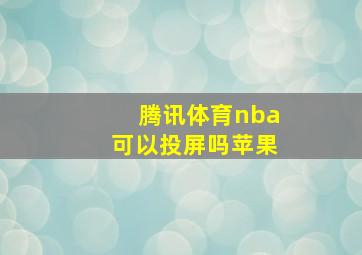 腾讯体育nba
可以投屏吗苹果